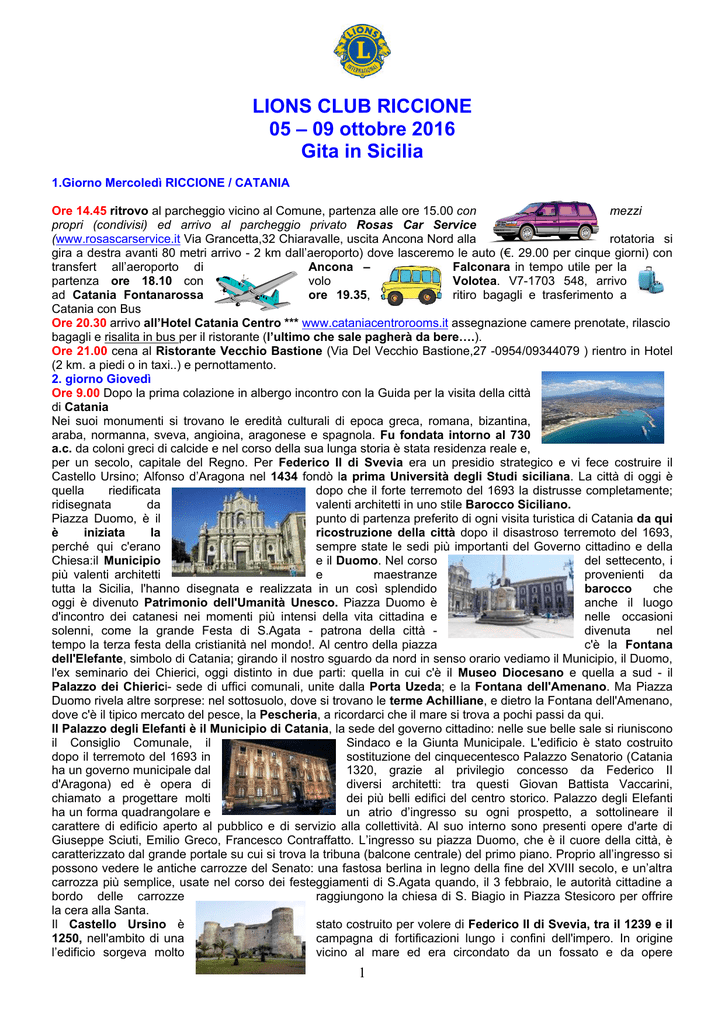 LIONS CLUB RICCIONE
05 – 09 ottobre 2016
Gita in Sicilia

1.Giorno Mercoledì RICCIONE / CATANIA

Ore 14.45 ritrovo al parcheggio vicino al Comune, partenza alle ore 15.00 con mezzi propri (condivisi) ed arrivo al parcheggio privato Rosas Car Service (www.rosascarservice.it Via Grancetta,32 Chiaravalle, uscita Ancona Nord alla rotatoria si gira a destra avanti 80 metri arrivo - 2 km dall'aeroporto) dove lasceremo le auto (€. 29.00 per cinque giorni) con transfert all'aeroporto di Ancona – Falconara in tempo utile per la partenza ore 18.10 con volo Volotea. V7-1703 548, arrivo ad Catania Fontanarossa ore 19.35, ritiro bagagli e trasferimento a Catania con Bus
Ore 20.30 arrivo all'Hotel Catania Centro *** www.cataniacentrorooms.it assegnazione camere prenotate, rilascio bagagli e risalita in bus per il ristorante (l'ultimo che sale pagherà da bere….).
Ore 21.00 cena al Ristorante Vecchio Bastione (Via Del Vecchio Bastione,27 -0954/09344079 ) rientro in Hotel (2 km. a piedi o in taxi..) e pernottamento.
2. giorno Giovedì
Ore 9.00 Dopo la prima colazione in albergo incontro con la Guida per la visita della città di Catania
Nei suoi monumenti si trovano le eredità culturali di epoca greca, romana, bizantina, araba, normanna, sveva, angioina, aragonese e spagnola. Fu fondata intorno al 730 a.c. da coloni greci di calcide e nel corso della sua lunga storia è stata residenza reale e, per un secolo, capitale del Regno. Per Federico II di Svevia era un presidio strategico e vi fece costruire il Castello Ursino; Alfonso d'Aragona nel 1434 fondò la prima Università degli Studi siciliana. La città di oggi è quella riedificata dopo che il forte terremoto del 1693 la distrusse completamente; ridisegnata da valenti architetti in uno stile Barocco Siciliano.
Piazza Duomo, è il punto di partenza preferito di ogni visita turistica di Catania da qui è iniziata la ricostruzione della città dopo il disastroso terremoto del 1693, perchè qui c'erano sempre state le sedi più importanti del Governo cittadino e della Chiesa:il Municipio e il Duomo. Nel corso del settecento, i più valenti architetti e maestranze provenienti da tutta la Sicilia, l'hanno disegnata e realizzata in un così splendido barocco che oggi è divenuto Patrimonio dell'Umanità Unesco. Piazza Duomo è anche il luogo d'incontro dei catanesi nei momenti più intensi della vita cittadina e nelle occasioni solenni, come la grande Festa di S.Agata - patrona della città - divenuta nel tempo la terza festa della cristianità nel mondo!. Al centro della piazza c'è la Fontana dell'Elefante, simbolo di Catania; girando il nostro sguardo da nord in senso orario vediamo il Municipio, il Duomo, l'ex seminario dei Chierici, oggi distinto in due parti: quella in cui c'è il Museo Diocesano e quella a sud - il Palazzo dei Chierici- sede di uffici comunali, unite dalla Porta Uzeda; e la Fontana dell'Amenano. Ma Piazza Duomo rivela altre sorprese: nel sottosuolo, dove si trovano le terme Achilliane, e dietro la Fontana dell'Amenano, dove c'è il tipico mercato del pesce, la Pescheria, a ricordarci che il mare si trova a pochi passi da qui.
Il Palazzo degli Elefanti è il Municipio di Catania, la sede del governo cittadino: nelle sue belle sale si riuniscono il Consiglio Comunale, il Sindaco e la Giunta Municipale. L'edificio è stato costruito dopo il terremoto del 1693 in sostituzione del cinquecentesco Palazzo Senatorio (Catania ha un governo municipale dal 1320, grazie al privilegio concesso da Federico II d'Aragona) ed è opera di diversi architetti: tra questi Giovan Battista Vaccarini, chiamato a progettare molti dei più belli edifici del centro storico. Palazzo degli Elefanti ha un forma quadrangolare e un atrio d'ingresso su ogni prospetto, a sottolineare il carattere di edificio aperto al pubblico e di servizio alla collettività. Al suo interno sono presenti opere d'arte di Giuseppe Sciuti, Emilio Greco, Francesco Contraffatto. L'ingresso su piazza Duomo, che è il cuore della città, è caratterizzato dal grande portale su cui si trova la tribuna (balcone centrale) del primo piano. Proprio all'ingresso si possono vedere le antiche carrozze del Senato: una fastosa berlina in legno della fine del XVIII secolo, e un'altra carrozza più semplice, usate nel corso dei festeggiamenti di S.Agata quando, il 3 febbraio, le autorità cittadine a bordo delle carrozze raggiungono la chiesa di S. Biagio in Piazza Stesicoro per offrire la cera alla Santa.
Il Castello Ursino è stato costruito per volere di Federico II di Svevia, tra il 1239 e il 1250, nell'ambito di una campagna di fortificazioni lungo i confini dell'impero. In origine l'edificio sorgeva molto vicino al mare ed era circondato da un fossato e da opere

1